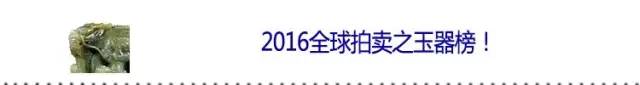 2016全球拍卖之玉器榜！